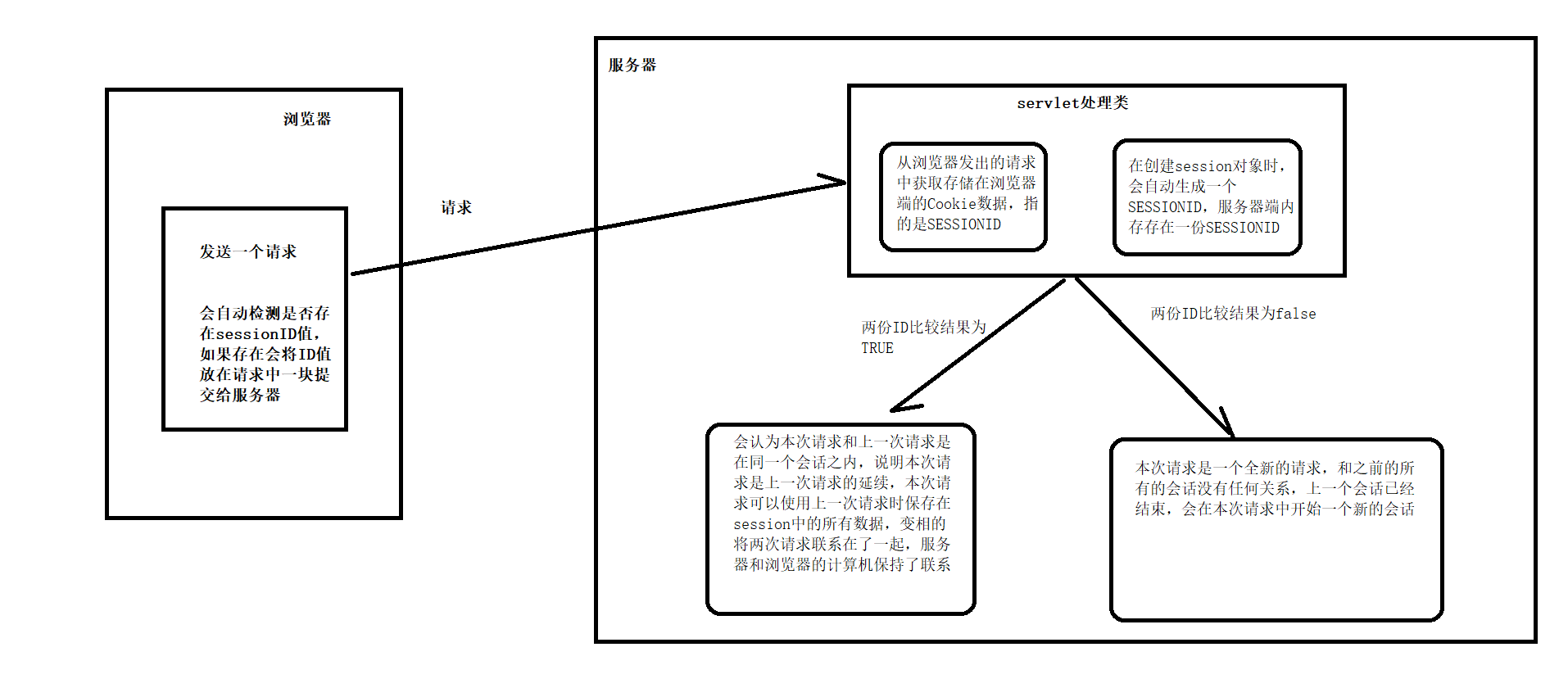 浏览器

发送一个请求

会自动检测是否存在sessionID值，如果存在会将ID值放在请求中一块提交给服务器

请求

服务器

servlet处理类

从浏览器发出的请求中获取存储在浏览器端的Cookie数据，指的是SESSIONID

在创建session对象时，会自动生成一个SESSIONID，服务器端内存存在一份SESSIONID

两份ID比较结果为TRUE

两份ID比较结果为false

会认为本次请求和上一次请求是在同一个会话之内，说明本次请求是上一次请求的延续，本次请求可以使用上一次请求时保存在session中的所有数据，变相的将两次请求联系在了一起，服务器和浏览器的计算机保持了联系

本次请求是一个全新的请求，和之前的所有的会话没有任何关系，上一个会话已经结束，会在本次请求中开始一个新的会话